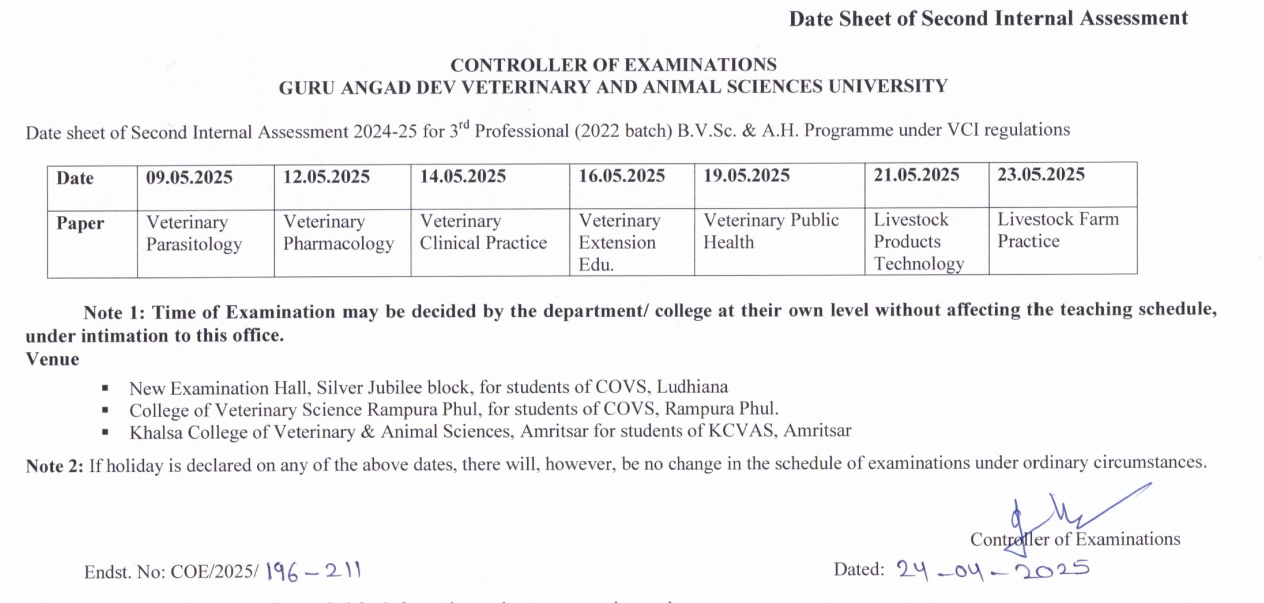 Date Sheet of Second Internal Assessment

CONTROLLER OF EXAMINATIONS
GURU ANGAD DEV VETERINARY AND ANIMAL SCIENCES UNIVERSITY

Date sheet of Second Internal Assessment 2024-25 for 3$^{rd}$ Professional (2022 batch) B.V.Sc. & A.H. Programme under VCI regulations

| Date | 09.05.2025 | 12.05.2025 | 14.05.2025 | 16.05.2025 | 19.05.2025 | 21.05.2025 | 23.05.2025 |
|---|---|---|---|---|---|---|---|
| Paper | Veterinary Parasitology | Veterinary Pharmacology | Veterinary Clinical Practice | Veterinary Extension Edu. | Veterinary Public Health | Livestock Products Technology | Livestock Farm Practice |

Note 1: Time of Examination may be decided by the department/ college at their own level without affecting the teaching schedule, under intimation to this office.
Venue
▪ New Examination Hall, Silver Jubilee block, for students of COVS, Ludhiana
▪ College of Veterinary Science Rampura Phul, for students of COVS, Rampura Phul.
▪ Khalsa College of Veterinary & Animal Sciences, Amritsar for students of KCVAS, Amritsar

Note 2: If holiday is declared on any of the above dates, there will, however, be no change in the schedule of examinations under ordinary circumstances.

Controller of Examinations

Endst. No: COE/2025/ 196 – 211

Dated: 24-04-2025